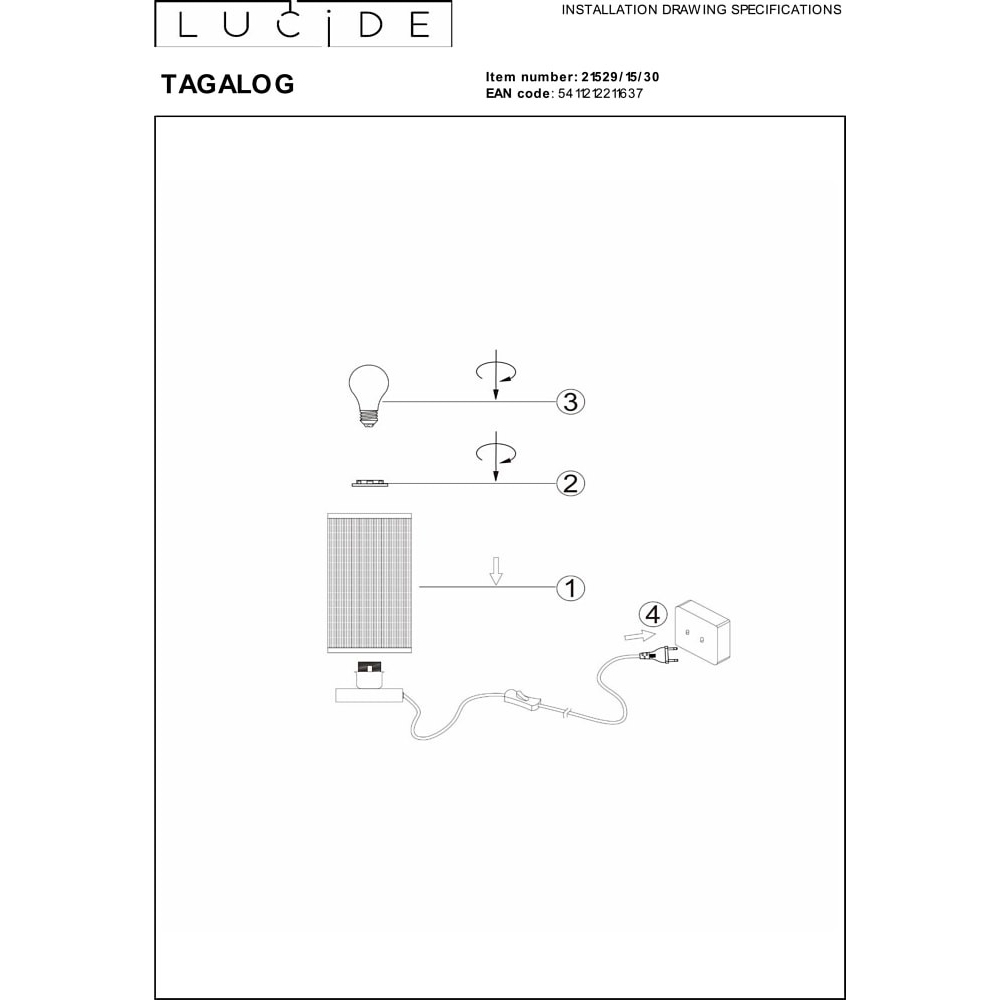 LUCIDE

INSTALLATION DRAWING SPECIFICATIONS

TAGALOG

Item number: 21529/15/30
EAN code: 5411212211637

3

2

1

4